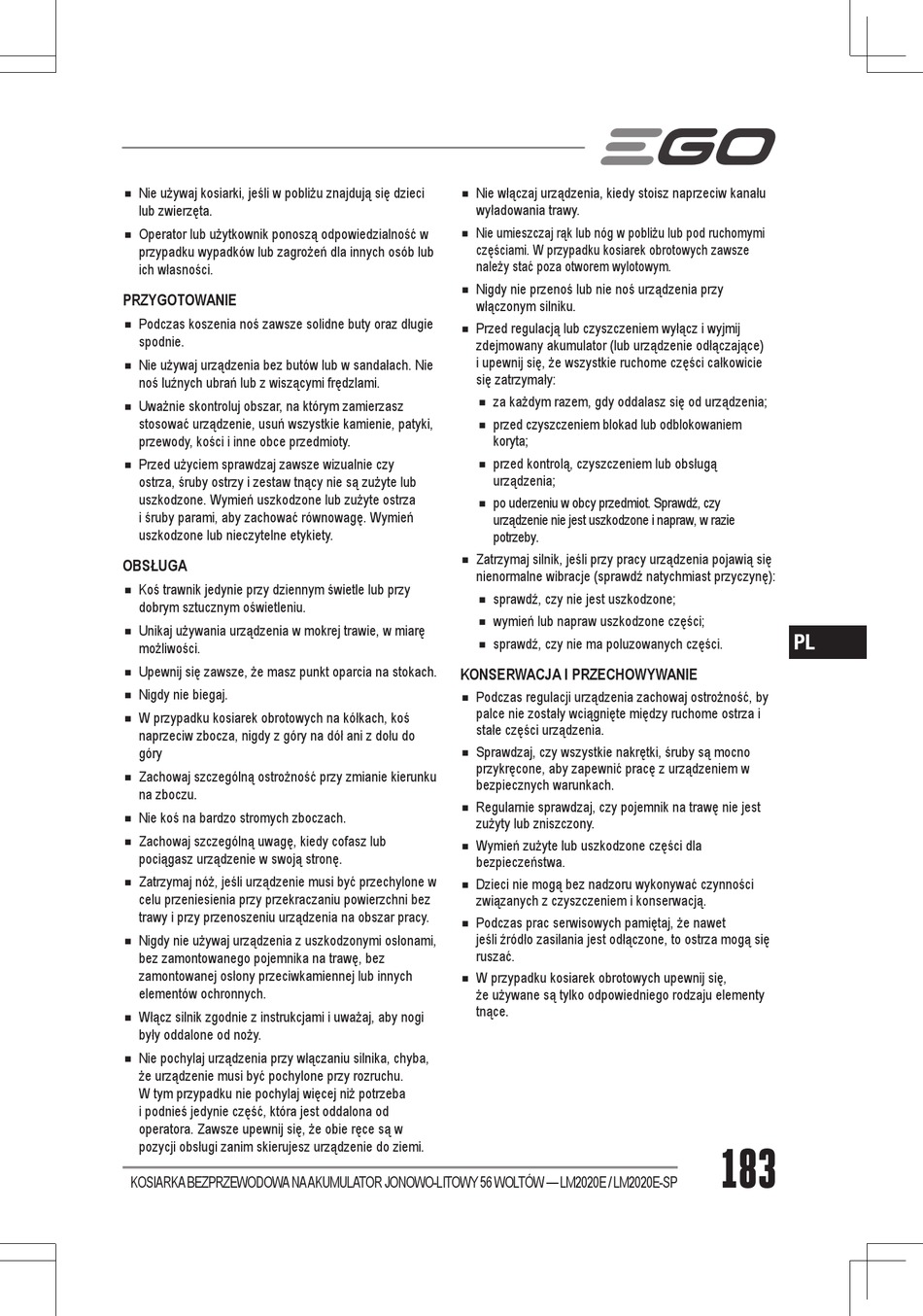 EGO

■ Nie używaj kosiarki, jeśli w pobliżu znajdują się dzieci lub zwierzęta.

■ Operator lub użytkownik ponoszą odpowiedzialność w przypadku wypadków lub zagrożeń dla innych osób lub ich własności.

PRZYGOTOWANIE

■ Podczas koszenia noś zawsze solidne buty oraz długie spodnie.

■ Nie używaj urządzenia bez butów lub w sandałach. Nie noś luźnych ubrań lub z wiszącymi frędzlami.

■ Uważnie skontroluj obszar, na którym zamierzasz stosować urządzenie, usuń wszystkie kamienie, patyki, przewody, kości i inne obce przedmioty.

■ Przed użyciem sprawdzaj zawsze wizualnie czy ostrza, śruby ostrzy i zestaw tnący nie są zużyte lub uszkodzone. Wymień uszkodzone lub zużyte ostrza i śruby parami, aby zachować równowagę. Wymień uszkodzone lub nieczytelne etykiety.

OBSŁUGA

■ Koś trawnik jedynie przy dziennym świetle lub przy dobrym sztucznym oświetleniu.

■ Unikaj używania urządzenia w mokrej trawie, w miarę możliwości.

■ Upewnij się zawsze, że masz punkt oparcia na stokach.

■ Nigdy nie biegaj.

■ W przypadku kosiarek obrotowych na kółkach, koś naprzeciw zbocza, nigdy z góry na dół ani z dołu do góry

■ Zachowaj szczególną ostrożność przy zmianie kierunku na zboczu.

■ Nie koś na bardzo stromych zboczach.

■ Zachowaj szczególną uwagę, kiedy cofasz lub pociągasz urządzenie w swoją stronę.

■ Zatrzymaj nóż, jeśli urządzenie musi być przechylone w celu przeniesienia przy przekraczaniu powierzchni bez trawy i przy przenoszeniu urządzenia na obszar pracy.

■ Nigdy nie używaj urządzenia z uszkodzonymi osłonami, bez zamontowanego pojemnika na trawę, bez zamontowanej osłony przeciwkamiennej lub innych elementów ochronnych.

■ Włącz silnik zgodnie z instrukcjami i uważaj, aby nogi były oddalone od noży.

■ Nie pochylaj urządzenia przy włączaniu silnika, chyba, że urządzenie musi być pochylone przy rozruchu. W tym przypadku nie pochylaj więcej niż potrzeba i podnieś jedynie część, która jest oddalona od operatora. Zawsze upewnij się, że obie ręce są w pozycji obsługi zanim skierujesz urządzenie do ziemi.

■ Nie włączaj urządzenia, kiedy stoisz naprzeciw kanału wyładowania trawy.

■ Nie umieszczaj rąk lub nóg w pobliżu lub pod ruchomymi częściami. W przypadku kosiarek obrotowych zawsze należy stać poza otworem wylotowym.

■ Nigdy nie przenoś lub nie noś urządzenia przy włączonym silniku.

■ Przed regulacją lub czyszczeniem wyłącz i wyjmij zdejmowany akumulator (lub urządzenie odłączające) i upewnij się, że wszystkie ruchome części całkowicie się zatrzymały:

■ za każdym razem, gdy oddalasz się od urządzenia;

■ przed czyszczeniem blokad lub odblokowaniem koryta;

■ przed kontrolą, czyszczeniem lub obsługą urządzenia;

■ po uderzeniu w obcy przedmiot. Sprawdź, czy urządzenie nie jest uszkodzone i napraw, w razie potrzeby.

■ Zatrzymaj silnik, jeśli przy pracy urządzenia pojawią się nienormalne wibracje (sprawdź natychmiast przyczynę):

■ sprawdź, czy nie jest uszkodzone;

■ wymień lub napraw uszkodzone części;

■ sprawdź, czy nie ma poluzowanych części.

KONSERWACJA I PRZECHOWYWANIE

■ Podczas regulacji urządzenia zachowaj ostrożność, by palce nie zostały wciągnięte między ruchome ostrza i stałe części urządzenia.

■ Sprawdzaj, czy wszystkie nakrętki, śruby są mocno przykręcone, aby zapewnić pracę z urządzeniem w bezpiecznych warunkach.

■ Regularnie sprawdzaj, czy pojemnik na trawę nie jest zużyty lub zniszczony.

■ Wymień zużyte lub uszkodzone części dla bezpieczeństwa.

■ Dzieci nie mogą bez nadzoru wykonywać czynności związanych z czyszczeniem i konserwacją.

■ Podczas prac serwisowych pamiętaj, że nawet jeśli źródło zasilania jest odłączone, to ostrza mogą się ruszać.

■ W przypadku kosiarek obrotowych upewnij się, że używane są tylko odpowiedniego rodzaju elementy tnące.

PL

KOSIARKA BEZPRZEWODOWA NA AKUMULATOR JONOWO-LITOWY 56 WOLTÓW — LM2020E / LM2020E-SP

183